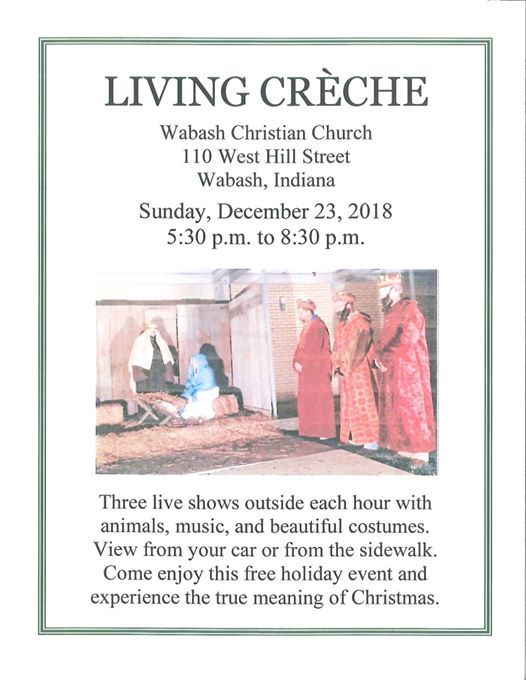 LIVING CRÈCHE

Wabash Christian Church
110 West Hill Street
Wabash, Indiana

Sunday, December 23, 2018
5:30 p.m. to 8:30 p.m.

Three live shows outside each hour with animals, music, and beautiful costumes. View from your car or from the sidewalk. Come enjoy this free holiday event and experience the true meaning of Christmas.